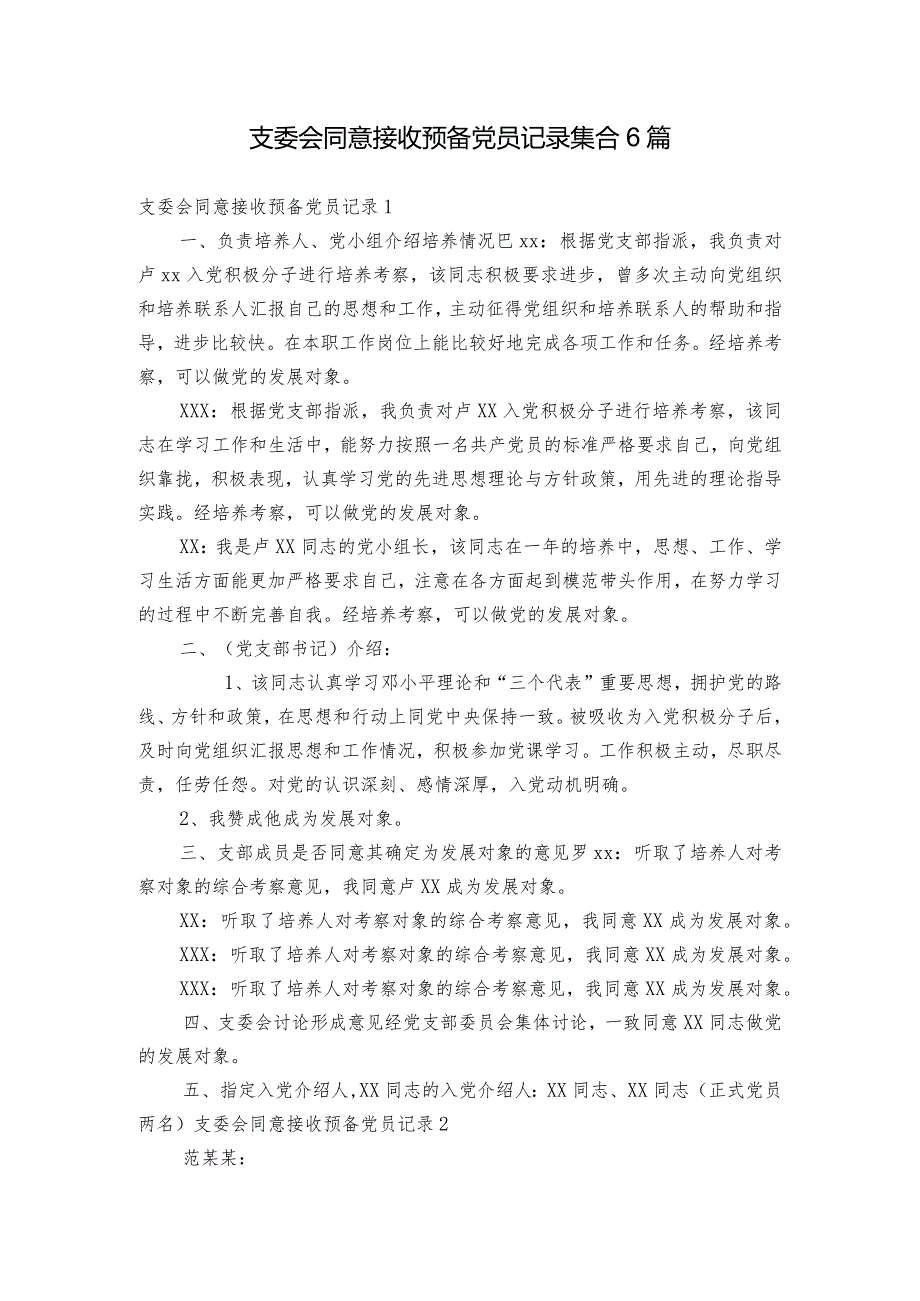 支委会同意接收预备党员记录集合6篇

支委会同意接收预备党员记录1

一、负责培养人、党小组介绍培养情况巴xx：根据党支部指派，我负责对卢xx入党积极分子进行培养考察，该同志积极要求进步，曾多次主动向党组织和培养联系人汇报自己的思想和工作，主动征得党组织和培养联系人的帮助和指导，进步比较快。在本职工作岗位上能比较好地完成各项工作和任务。经培养考察，可以做党的发展对象。

XXX：根据党支部指派，我负责对卢XX入党积极分子进行培养考察，该同志在学习工作和生活中，能努力按照一名共产党员的标准严格要求自己，向党组织靠拢，积极表现，认真学习党的先进思想理论与方针政策，用先进的理论指导实践。经培养考察，可以做党的发展对象。

XX：我是卢XX同志的党小组长，该同志在一年的培养中，思想、工作、学习生活方面能更加严格要求自己，注意在各方面起到模范带头作用，在努力学习的过程中不断完善自我。经培养考察，可以做党的发展对象。

二、（党支部书记）介绍：

1、该同志认真学习邓小平理论和“三个代表”重要思想，拥护党的路线、方针和政策，在思想和行动上同党中央保持一致。被吸收为入党积极分子后，及时向党组织汇报思想和工作情况，积极参加党课学习。工作积极主动，尽职尽责，任劳任怨。对党的认识深刻、感情深厚，入党动机明确。

2、我赞成他成为发展对象。

三、支部成员是否同意其确定为发展对象的意见罗xx：听取了培养人对考察对象的综合考察意见，我同意卢XX成为发展对象。

XX：听取了培养人对考察对象的综合考察意见，我同意XX成为发展对象。

XXX：听取了培养人对考察对象的综合考察意见，我同意XX成为发展对象。

XXX：听取了培养人对考察对象的综合考察意见，我同意XX成为发展对象。

四、支委会讨论形成意见经党支部委员会集体讨论，一致同意XX同志做党的发展对象。

五、指定入党介绍人,XX同志的入党介绍人：XX同志、XX同志（正式党员两名）支委会同意接收预备党员记录2

范某某：